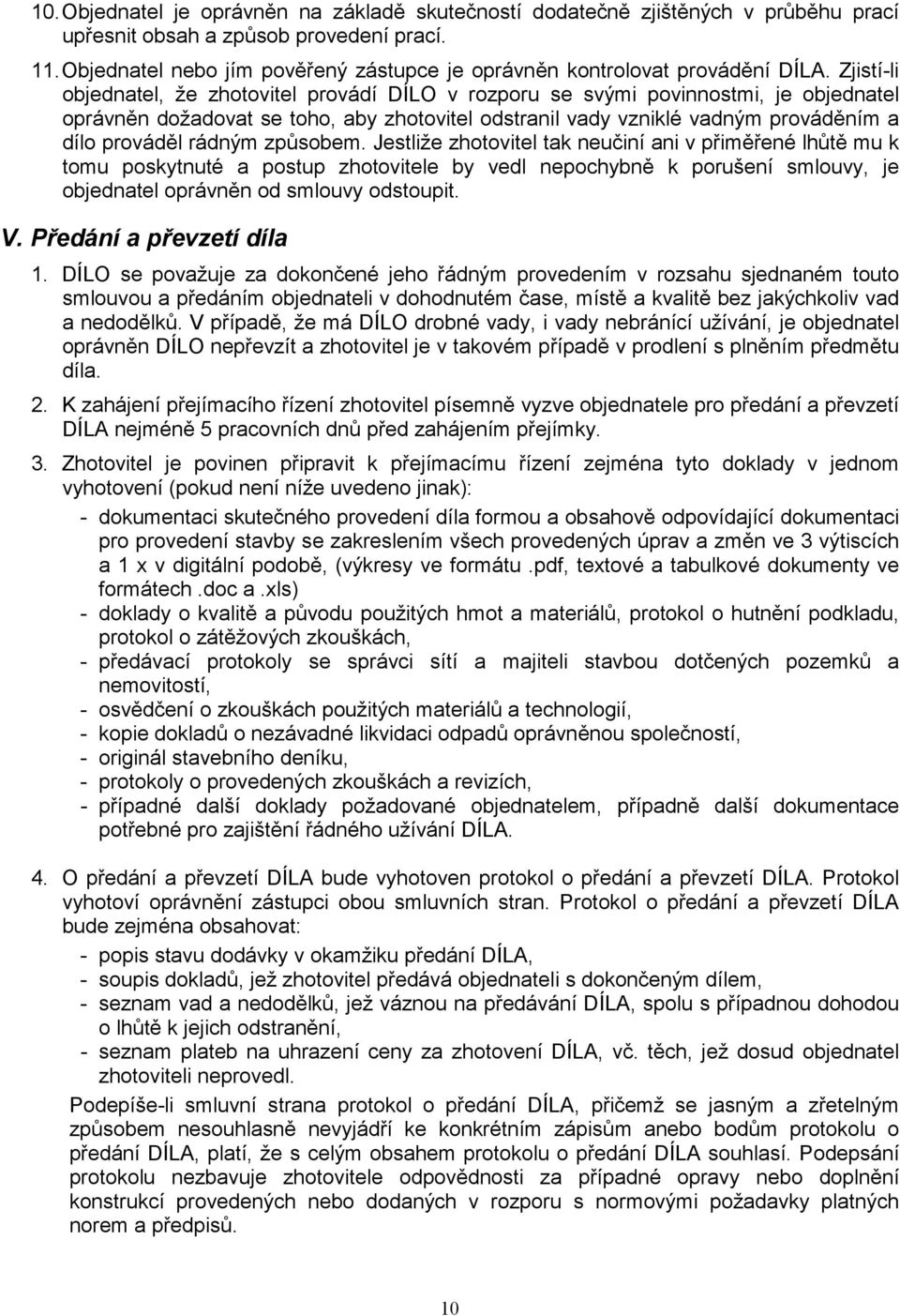 10. Objednatel je oprávněn na základě skutečností dodatečně zjištěných v průběhu prací upřesnit obsah a způsob provedení prací.

11. Objednatel nebo jím pověřený zástupce je oprávněn kontrolovat provádění DÍLA. Zjistí-li objednatel, že zhotovitel provádí DÍLO v rozporu se svými povinnostmi, je objednatel oprávněn dožadovat se toho, aby zhotovitel odstranil vady vzniklé vadným prováděním a dílo prováděl rádným způsobem. Jestliže zhotovitel tak neučiní ani v přiměřené lhůtě mu k tomu poskytnuté a postup zhotovitele by vedl nepochybně k porušení smlouvy, je objednatel oprávněn od smlouvy odstoupit.

V. Předání a převzetí díla

1. DÍLO se považuje za dokončené jeho řádným provedením v rozsahu sjednaném touto smlouvou a předáním objednateli v dohodnutém čase, místě a kvalitě bez jakýchkoliv vad a nedodělků. V případě, že má DÍLO drobné vady, i vady nebránící užívání, je objednatel oprávněn DÍLO nepřevzít a zhotovitel je v takovém případě v prodlení s plněním předmětu díla.

2. K zahájení přejímacího řízení zhotovitel písemně vyzve objednatele pro předání a převzetí DÍLA nejméně 5 pracovních dnů před zahájením přejímky.

3. Zhotovitel je povinen připravit k přejímacímu řízení zejména tyto doklady v jednom vyhotovení (pokud není níže uvedeno jinak):
- dokumentaci skutečného provedení díla formou a obsahově odpovídající dokumentaci pro provedení stavby se zakreslením všech provedených úprav a změn ve 3 výtiscích a 1 x v digitální podobě, (výkresy ve formátu .pdf, textové a tabulkové dokumenty ve formátech .doc a .xls)
- doklady o kvalitě a původu použitých hmot a materiálů, protokol o hutnění podkladu, protokol o zátěžových zkouškách,
- předávací protokoly se správci sítí a majiteli stavbou dotčených pozemků a nemovitostí,
- osvědčení o zkouškách použitých materiálů a technologií,
- kopie dokladů o nezávadné likvidaci odpadů oprávněnou společností,
- originál stavebního deníku,
- protokoly o provedených zkouškách a revizích,
- případné další doklady požadované objednatelem, případně další dokumentace potřebné pro zajištění řádného užívání DÍLA.

4. O předání a převzetí DÍLA bude vyhotoven protokol o předání a převzetí DÍLA. Protokol vyhotoví oprávnění zástupci obou smluvních stran. Protokol o předání a převzetí DÍLA bude zejména obsahovat:
- popis stavu dodávky v okamžiku předání DÍLA,
- soupis dokladů, jež zhotovitel předává objednateli s dokončeným dílem,
- seznam vad a nedodělků, jež váznou na předávání DÍLA, spolu s případnou dohodou o lhůtě k jejich odstranění,
- seznam plateb na uhrazení ceny za zhotovení DÍLA, vč. těch, jež dosud objednatel zhotoviteli neprovedl.

Podepíše-li smluvní strana protokol o předání DÍLA, přičemž se jasným a zřetelným způsobem nesouhlasně nevyjádří ke konkrétním zápisům anebo bodům protokolu o předání DÍLA, platí, že s celým obsahem protokolu o předání DÍLA souhlasí. Podepsání protokolu nezbavuje zhotovitele odpovědnosti za případné opravy nebo doplnění konstrukcí provedených nebo dodaných v rozporu s normovými požadavky platných norem a předpisů.

10